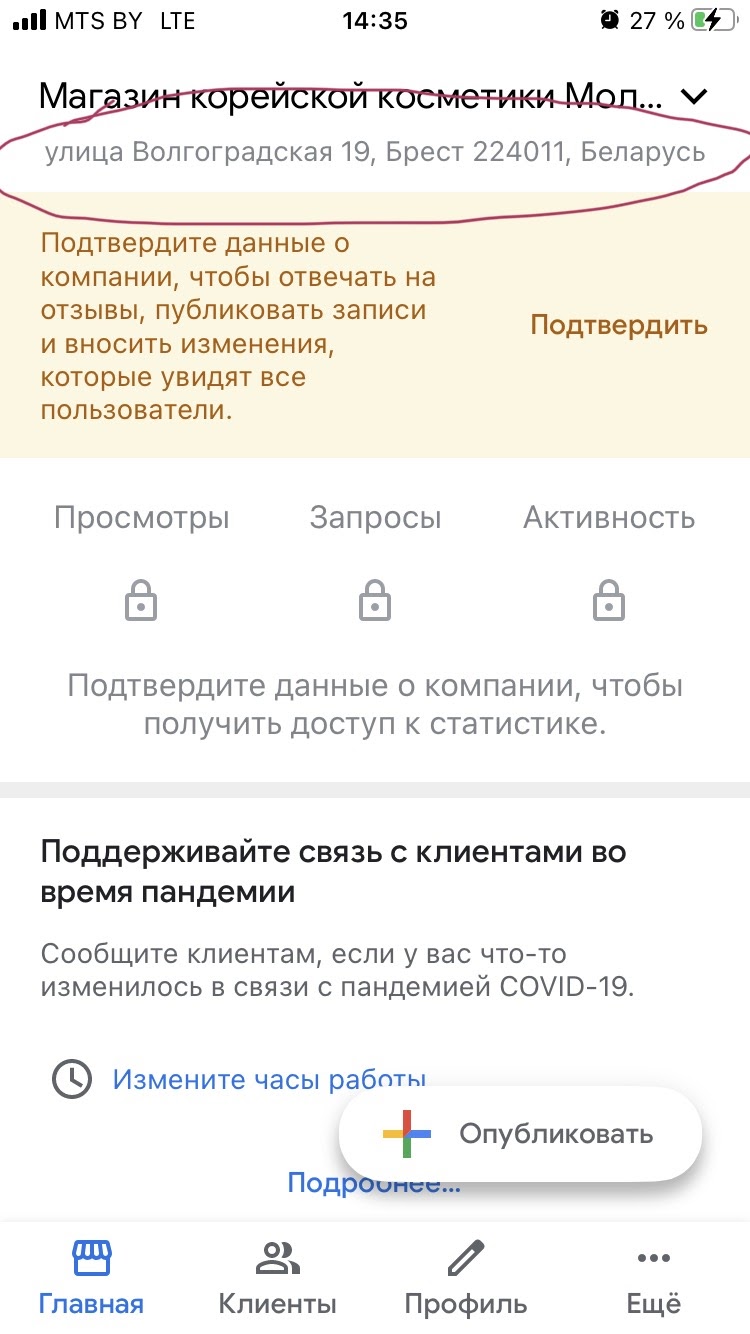 MTS BY LTE 14:35 27 %

Магазин корейской косметики Мол...

улица Волгоградская 19, Брест 224011, Беларусь

Подтвердите данные о компании, чтобы отвечать на отзывы, публиковать записи и вносить изменения, которые увидят все пользователи.

Подтвердить

Просмотры Запросы Активность

Подтвердите данные о компании, чтобы получить доступ к статистике.

Поддерживайте связь с клиентами во время пандемии

Сообщите клиентам, если у вас что-то изменилось в связи с пандемией COVID-19.

Измените часы работы

Опубликовать

Подробнее...

Главная Клиенты Профиль Ещё